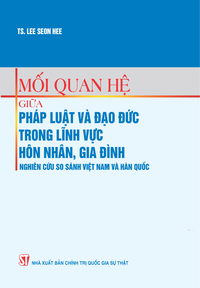 TS. LEE SEON HEE

MỐI QUAN HỆ

GIỮA

PHÁP LUẬT VÀ ĐẠO ĐỨC TRONG LĨNH VỰC HÔN NHÂN, GIA ĐÌNH

NGHIÊN CỨU SO SÁNH VIỆT NAM VÀ HÀN QUỐC

ST

NHÀ XUẤT BẢN CHÍNH TRỊ QUỐC GIA SỰ THẬT